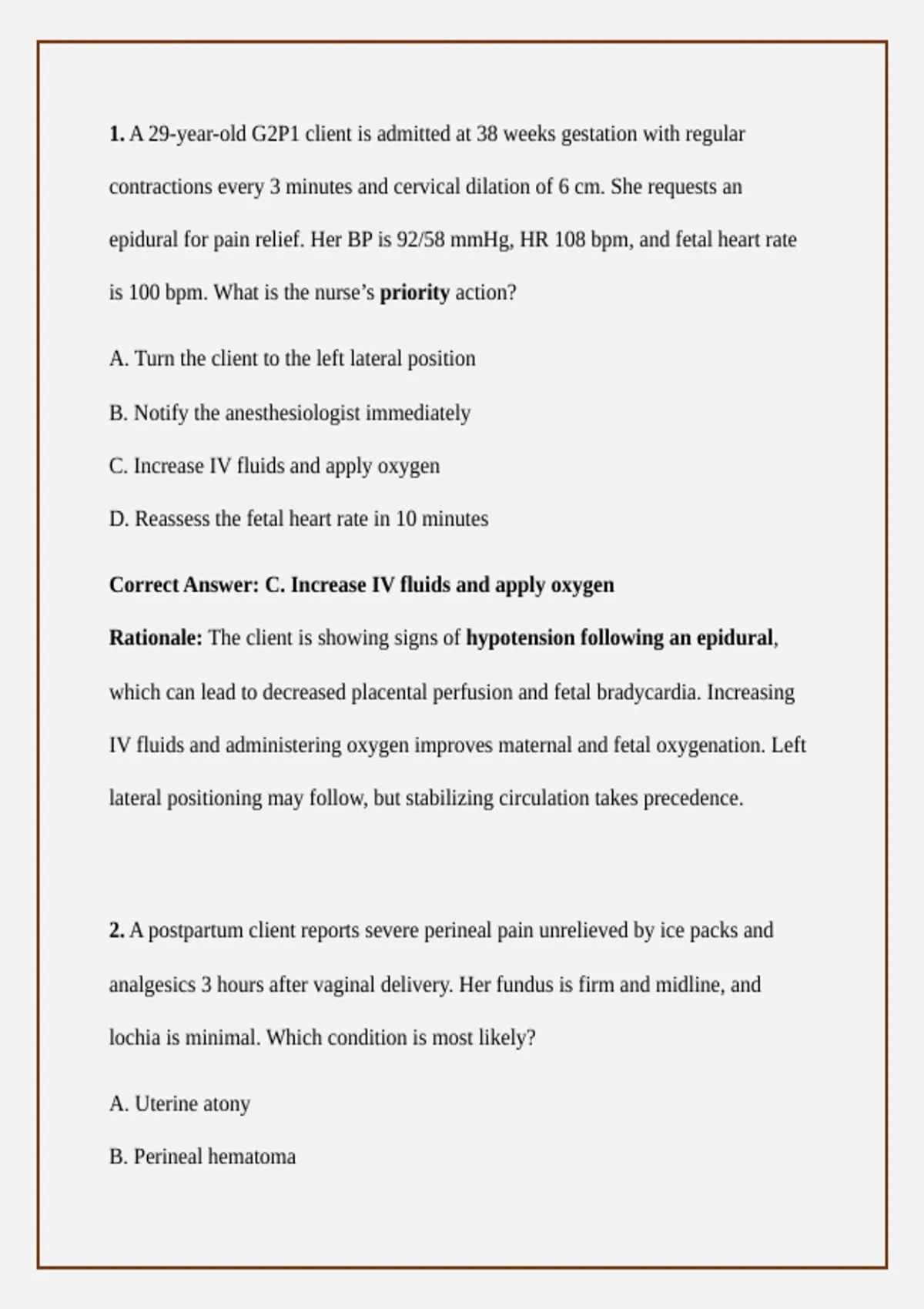 1. A 29-year-old G2P1 client is admitted at 38 weeks gestation with regular contractions every 3 minutes and cervical dilation of 6 cm. She requests an epidural for pain relief. Her BP is 92/58 mmHg, HR 108 bpm, and fetal heart rate is 100 bpm. What is the nurse's priority action?

A. Turn the client to the left lateral position

B. Notify the anesthesiologist immediately

C. Increase IV fluids and apply oxygen

D. Reassess the fetal heart rate in 10 minutes

Correct Answer: C. Increase IV fluids and apply oxygen

Rationale: The client is showing signs of hypotension following an epidural, which can lead to decreased placental perfusion and fetal bradycardia. Increasing IV fluids and administering oxygen improves maternal and fetal oxygenation. Left lateral positioning may follow, but stabilizing circulation takes precedence.

2. A postpartum client reports severe perineal pain unrelieved by ice packs and analgesics 3 hours after vaginal delivery. Her fundus is firm and midline, and lochia is minimal. Which condition is most likely?

A. Uterine atony

B. Perineal hematoma